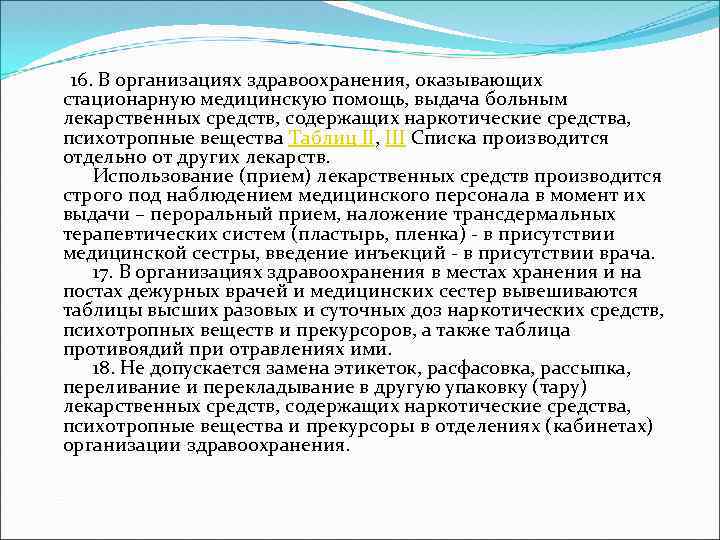 16. В организациях здравоохранения, оказывающих стационарную медицинскую помощь, выдача больным лекарственных средств, содержащих наркотические средства, психотропные вещества Таблиц II, III Списка производится отдельно от других лекарств.

Использование (прием) лекарственных средств производится строго под наблюдением медицинского персонала в момент их выдачи – пероральный прием, наложение трансдермальных терапевтических систем (пластырь, пленка) - в присутствии медицинской сестры, введение инъекций - в присутствии врача.

17. В организациях здравоохранения в местах хранения и на постах дежурных врачей и медицинских сестер вывешиваются таблицы высших разовых и суточных доз наркотических средств, психотропных веществ и прекурсоров, а также таблица противоядий при отравлениях ими.

18. Не допускается замена этикеток, расфасовка, рассыпка, переливание и перекладывание в другую упаковку (тару) лекарственных средств, содержащих наркотические средства, психотропные вещества и прекурсоры в отделениях (кабинетах) организации здравоохранения.